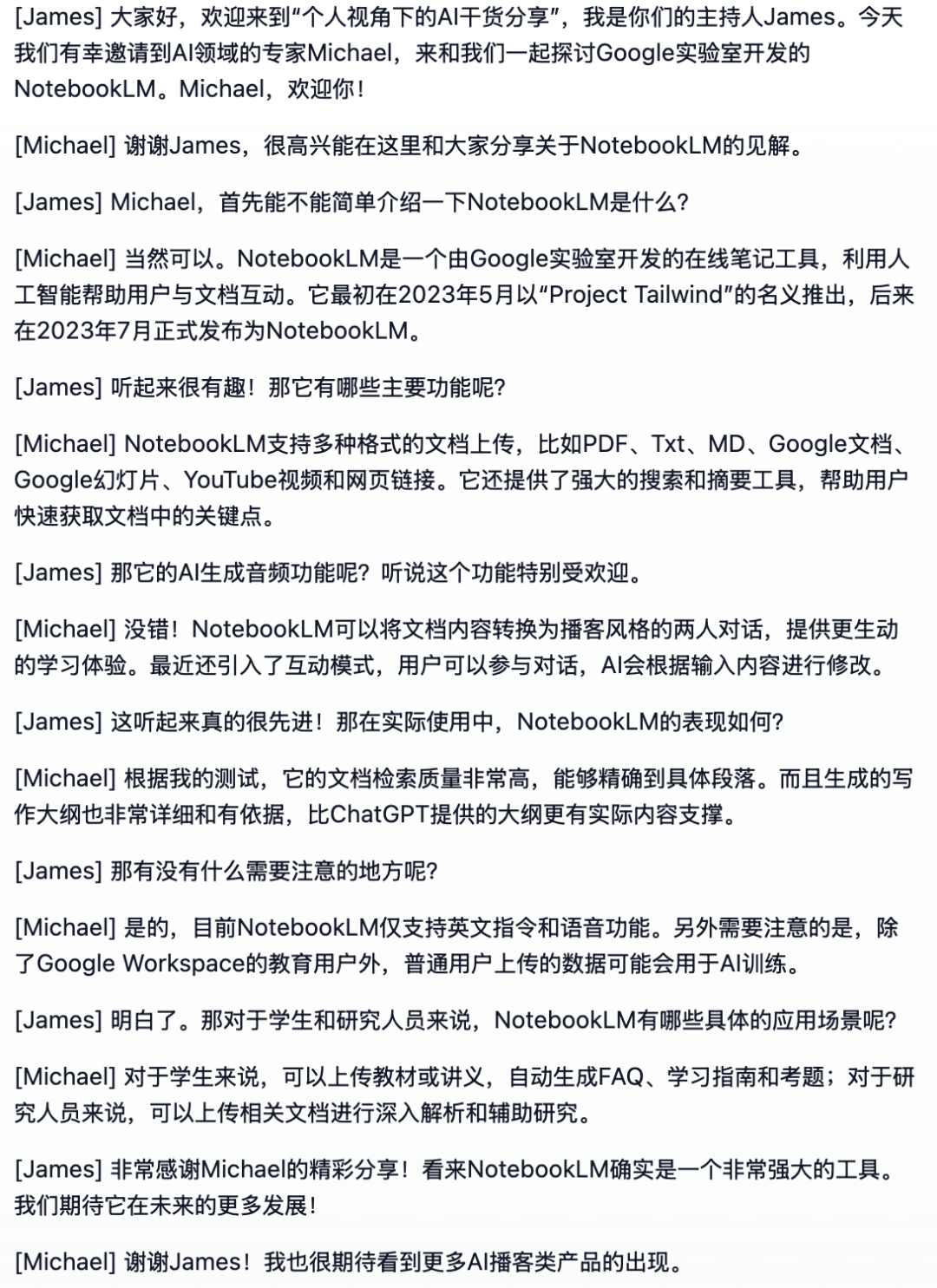 [James] 大家好，欢迎来到“个人视角下的AI干货分享”，我是你们的主持人James。今天我们有幸邀请到AI领域的专家Michael，来和我们一起探讨Google实验室开发的NotebookLM。Michael，欢迎你！

[Michael] 谢谢James，很高兴能在这里和大家分享关于NotebookLM的见解。

[James] Michael，首先能不能简单介绍一下NotebookLM是什么？

[Michael] 当然可以。NotebookLM是一个由Google实验室开发的在线笔记工具，利用人工智能帮助用户与文档互动。它最初在2023年5月以“Project Tailwind”的名义推出，后来在2023年7月正式发布为NotebookLM。

[James] 听起来很有趣！那它有哪些主要功能呢？

[Michael] NotebookLM支持多种格式的文档上传，比如PDF、Txt、MD、Google文档、Google幻灯片、YouTube视频和网页链接。它还提供了强大的搜索和摘要工具，帮助用户快速获取文档中的关键点。

[James] 那它的AI生成音频功能呢？听说这个功能特别受欢迎。

[Michael] 没错！NotebookLM可以将文档内容转换为播客风格的两人对话，提供更生动的学习体验。最近还引入了互动模式，用户可以参与对话，AI会根据输入内容进行修改。

[James] 这听起来真的很先进！那在实际使用中，NotebookLM的表现如何？

[Michael] 根据我的测试，它的文档检索质量非常高，能够精确到具体段落。而且生成的写作大纲也非常详细和有依据，比ChatGPT提供的大纲更有实际内容支撑。

[James] 那有没有什么需要注意的地方呢？

[Michael] 是的，目前NotebookLM仅支持英文指令和语音功能。另外需要注意的是，除了Google Workspace的教育用户外，普通用户上传的数据可能会用于AI训练。

[James] 明白了。那对于学生和研究人员来说，NotebookLM有哪些具体的应用场景呢？

[Michael] 对于学生来说，可以上传教材或讲义，自动生成FAQ、学习指南和考题；对于研究人员来说，可以上传相关文档进行深入解析和辅助研究。

[James] 非常感谢Michael的精彩分享！看来NotebookLM确实是一个非常强大的工具。我们期待它在未来的更多发展！

[Michael] 谢谢James！我也很期待看到更多AI播客类产品的出现。